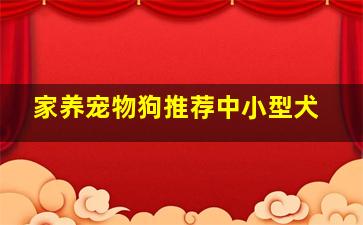 家养宠物狗推荐中小型犬